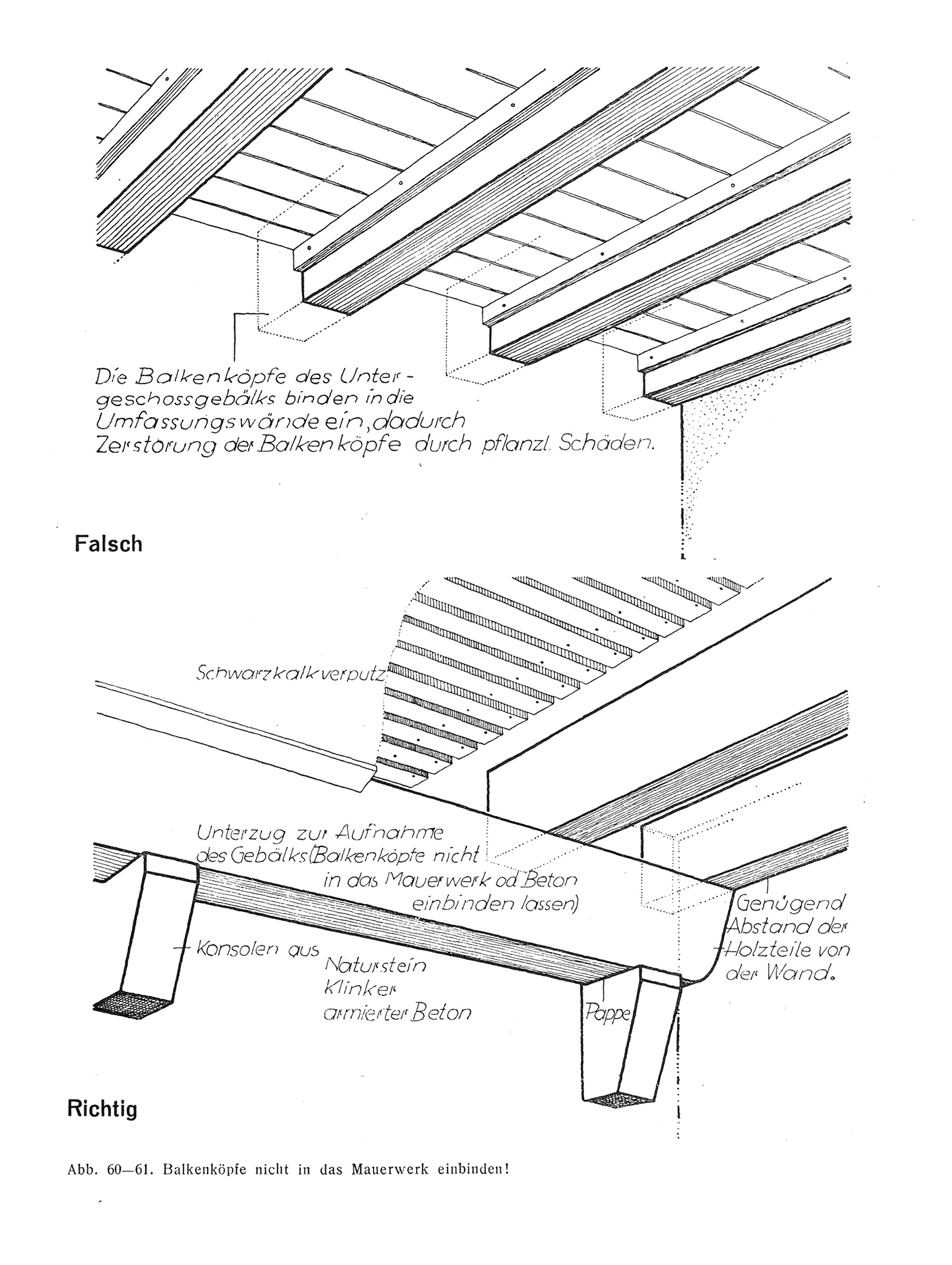 Die Balkenköpfe des Untergeschossgebälks binden in die Umfassungswände ein, dadurch Zerstörung der Balkenköpfe durch pflanzl. Schäden.

Falsch

Schwarzkalkverputz

Unterzug zur Aufnahme des Gebälks (Balkenköpfe nicht in das Mauerwerk od. Beton einbinden lassen)

Genügend Abstand der Holzteile von der Wand.

Konsolen aus Naturstein Klinker armierter Beton

Pappe

Richtig

Abb. 60—61. Balkenköpfe nicht in das Mauerwerk einbinden!